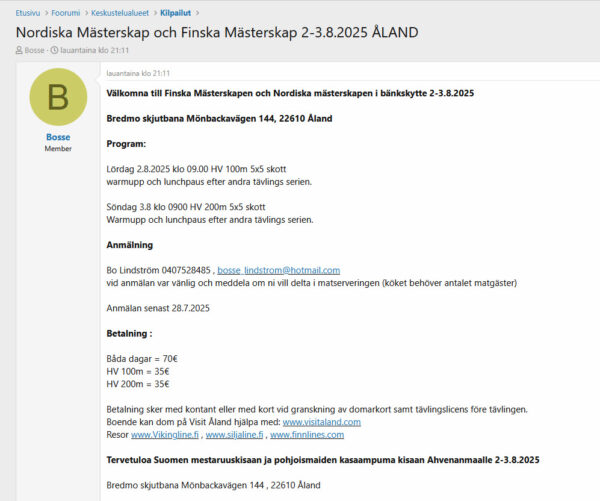 Etusivu > Foorumi > Keskustelualueet > Kilpailut >

Nordiska Mästerskap och Finska Mästerskap 2-3.8.2025 ÅLAND

Bosse · lauantaina klo 21:11

B

Bosse
Member

lauantaina klo 21:11

Välkomna till Finska Mästerskapen och Nordiska mästerskapen i bänkskytte 2-3.8.2025

Bredmo skjutbana Mönbackavägen 144, 22610 Åland

Program:

Lördag 2.8.2025 klo 09.00 HV 100m 5x5 skott
warmupp och lunchpaus efter andra tävlings serien.

Söndag 3.8 klo 0900 HV 200m 5x5 skott
Warmupp och lunchpaus efter andra tävlings serien.

Anmälning

Bo Lindström 0407528485 , bosse_lindstrom@hotmail.com
vid anmälan var vänlig och meddela om ni vill delta i matserveringen (köket behöver antalet matgäster)

Anmälan senast 28.7.2025

Betalning :

Båda dagar = 70€
HV 100m = 35€
HV 200m = 35€

Betalning sker med kontant eller med kort vid granskning av domarkort samt tävlingslicens före tävlingen.
Boende kan dom på Visit Åland hjälpa med: www.visitaland.com
Resor www.Vikingline.fi , www.siljaline.fi , www.finnlines.com

Tervetuloa Suomen mestaruuskisaan ja pohjoismaiden kasaampuma kisaan Ahvenanmaalle 2-3.8.2025

Bredmo skjutbana Mönbackavägen 144 , 22610 Åland